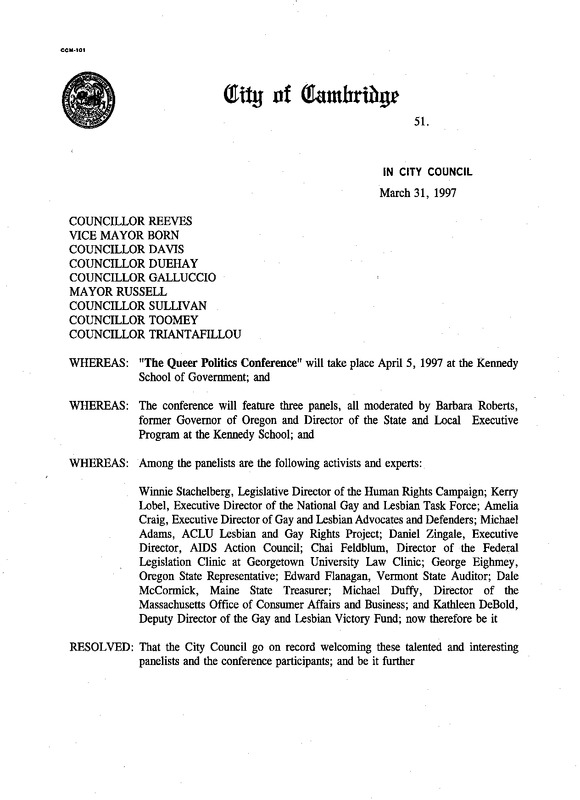 CCM-101

City of Cambridge

51.

IN CITY COUNCIL

March 31, 1997

COUNCILLOR REEVES
VICE MAYOR BORN
COUNCILLOR DAVIS
COUNCILLOR DUEHAY
COUNCILLOR GALLUCCIO
MAYOR RUSSELL
COUNCILLOR SULLIVAN
COUNCILLOR TOOMEY
COUNCILLOR TRIANTAFILLOU

WHEREAS: "The Queer Politics Conference" will take place April 5, 1997 at the Kennedy School of Government; and

WHEREAS: The conference will feature three panels, all moderated by Barbara Roberts, former Governor of Oregon and Director of the State and Local Executive Program at the Kennedy School; and

WHEREAS: Among the panelists are the following activists and experts:

Winnie Stachelberg, Legislative Director of the Human Rights Campaign; Kerry Lobel, Executive Director of the National Gay and Lesbian Task Force; Amelia Craig, Executive Director of Gay and Lesbian Advocates and Defenders; Michael Adams, ACLU Lesbian and Gay Rights Project; Daniel Zingale, Executive Director, AIDS Action Council; Chai Feldblum, Director of the Federal Legislation Clinic at Georgetown University Law Clinic; George Eighmey, Oregon State Representative; Edward Flanagan, Vermont State Auditor; Dale McCormick, Maine State Treasurer; Michael Duffy, Director of the Massachusetts Office of Consumer Affairs and Business; and Kathleen DeBold, Deputy Director of the Gay and Lesbian Victory Fund; now therefore be it

RESOLVED: That the City Council go on record welcoming these talented and interesting panelists and the conference participants; and be it further